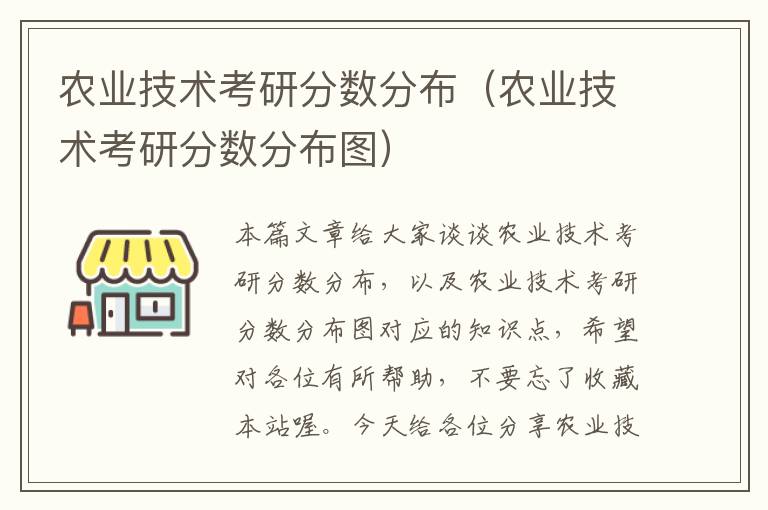 农业技术考研分数分布（农业技术考研分数分布图）

本篇文章给大家谈谈农业技术考研分数分布，以及农业技术考研分数分布图对应的知识点，希望对各位有所帮助，不要忘了收藏本站喔。今天给各位分享农业技